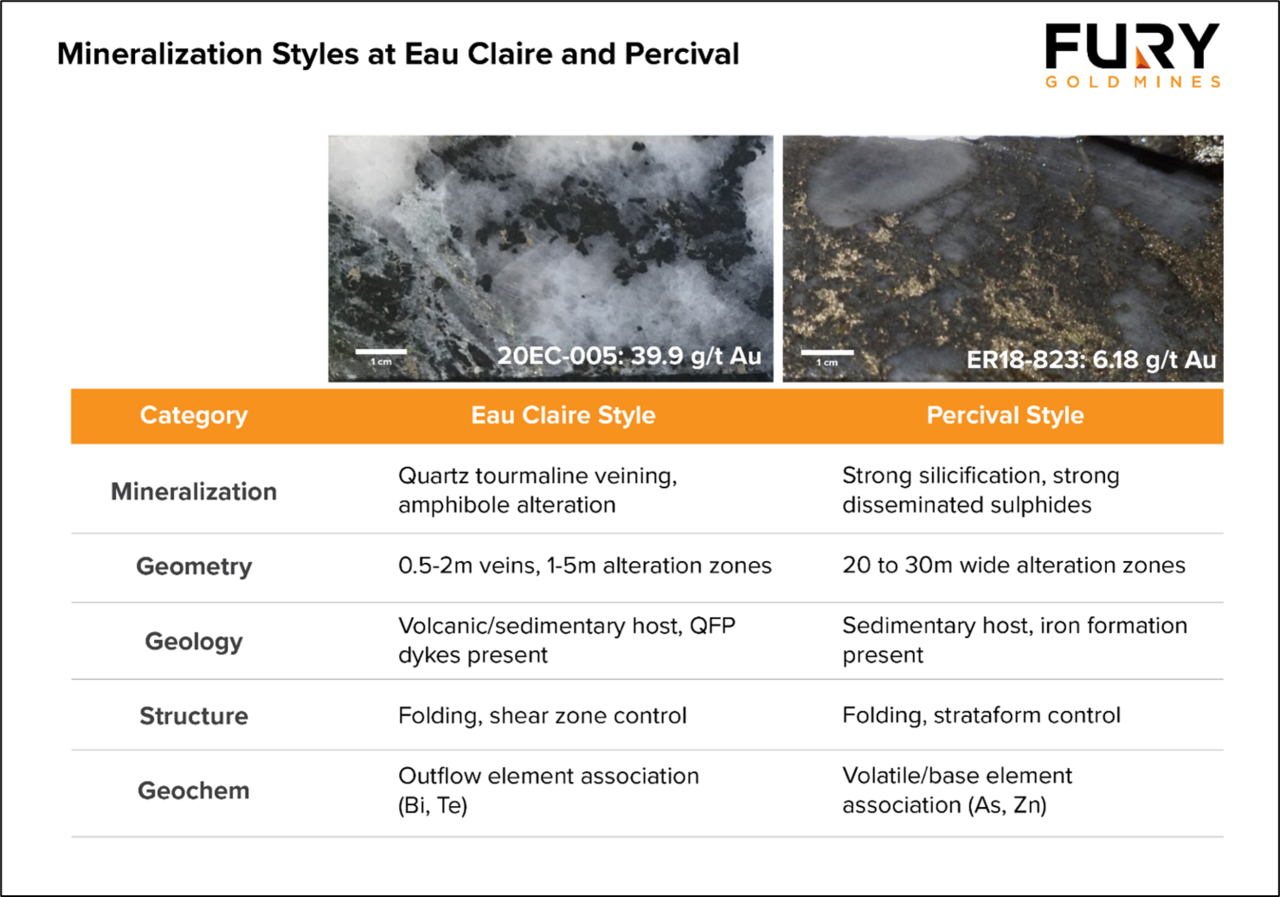 Mineralization Styles at Eau Claire and Percival

FURY
GOLD MINES

1 cm
20EC-005: 39.9 g/t Au

1 cm
ER18-823: 6.18 g/t Au

| Category | Eau Claire Style | Percival Style |
|---|---|---|
| Mineralization | Quartz tourmaline veining, amphibole alteration | Strong silicification, strong disseminated sulphides |
| Geometry | 0.5-2m veins, 1-5m alteration zones | 20 to 30m wide alteration zones |
| Geology | Volcanic/sedimentary host, QFP dykes present | Sedimentary host, iron formation present |
| Structure | Folding, shear zone control | Folding, strataform control |
| Geochem | Outflow element association (Bi, Te) | Volatile/base element association (As, Zn) |